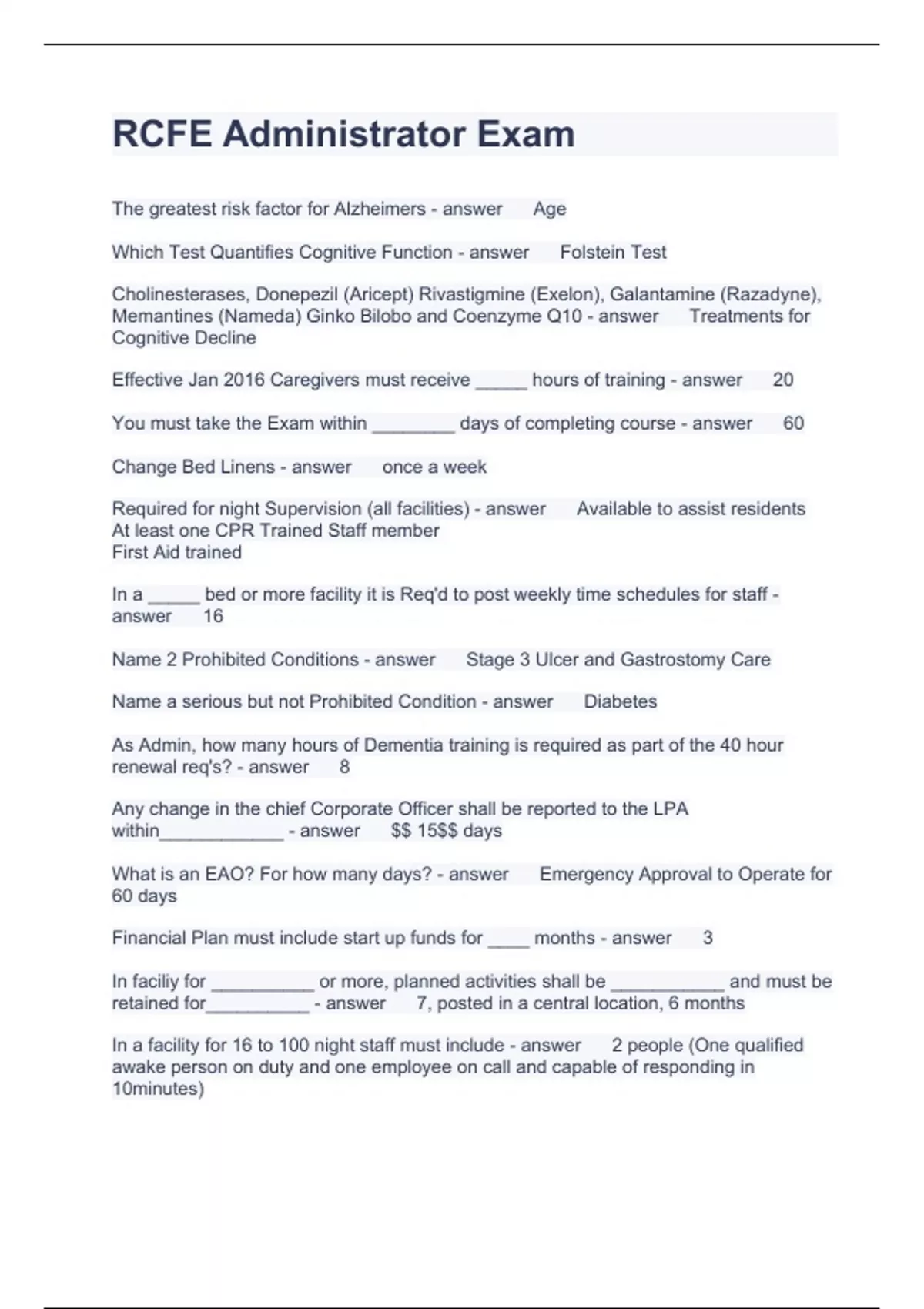 RCFE Administrator Exam

The greatest risk factor for Alzheimers - answer Age

Which Test Quantifies Cognitive Function - answer Folstein Test

Cholinesterases, Donepezil (Aricept) Rivastigmine (Exelon), Galantamine (Razadyne), Memantines (Nameda) Ginko Bilobo and Coenzyme Q10 - answer Treatments for Cognitive Decline

Effective Jan 2016 Caregivers must receive _____ hours of training - answer 20

You must take the Exam within ________ days of completing course - answer 60

Change Bed Linens - answer once a week

Required for night Supervision (all facilities) - answer Available to assist residents
At least one CPR Trained Staff member
First Aid trained

In a _____ bed or more facility it is Req'd to post weekly time schedules for staff - answer 16

Name 2 Prohibited Conditions - answer Stage 3 Ulcer and Gastrostomy Care

Name a serious but not Prohibited Condition - answer Diabetes

As Admin, how many hours of Dementia training is required as part of the 40 hour renewal req's? - answer 8

Any change in the chief Corporate Officer shall be reported to the LPA within____________ - answer $$ 15$$ days

What is an EAO? For how many days? - answer Emergency Approval to Operate for 60 days

Financial Plan must include start up funds for ____ months - answer 3

In faciliy for __________ or more, planned activities shall be ___________ and must be retained for__________ - answer 7, posted in a central location, 6 months

In a facility for 16 to 100 night staff must include - answer 2 people (One qualified awake person on duty and one employee on call and capable of responding in 10minutes)